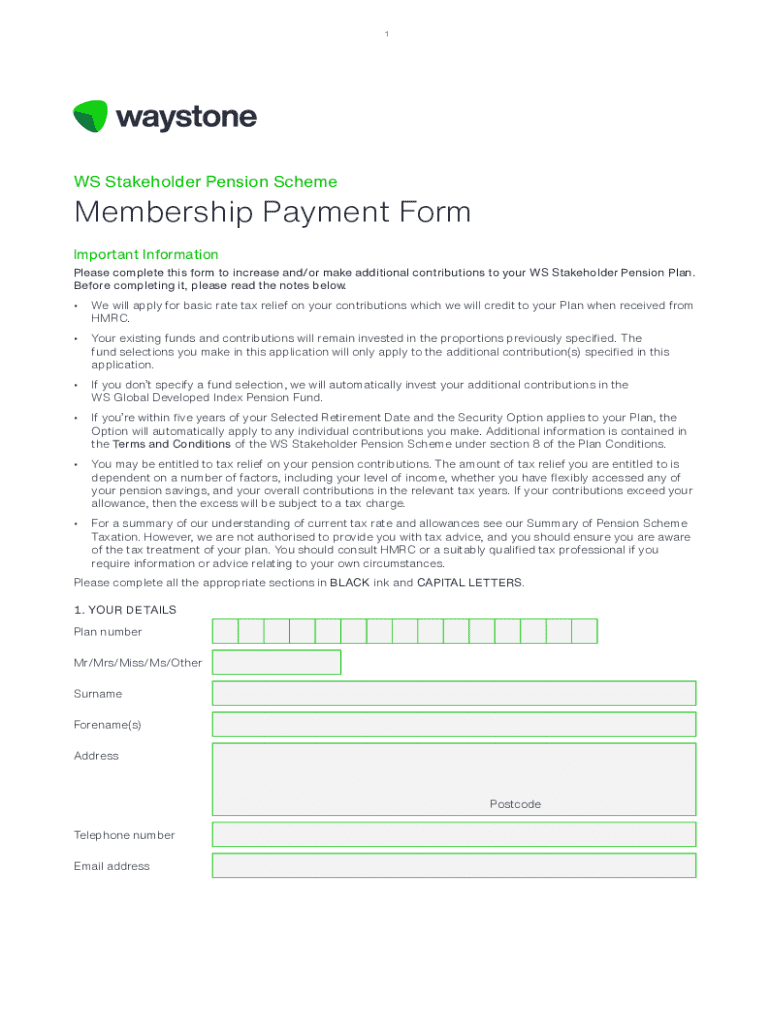 1

waystone

WS Stakeholder Pension Scheme

Membership Payment Form

Important Information

Please complete this form to increase and/or make additional contributions to your WS Stakeholder Pension Plan. Before completing it, please read the notes below.

• We will apply for basic rate tax relief on your contributions which we will credit to your Plan when received from HMRC.

• Your existing funds and contributions will remain invested in the proportions previously specified. The fund selections you make in this application will only apply to the additional contribution(s) specified in this application.

• If you don't specify a fund selection, we will automatically invest your additional contributions in the WS Global Developed Index Pension Fund.

• If you're within five years of your Selected Retirement Date and the Security Option applies to your Plan, the Option will automatically apply to any individual contributions you make. Additional information is contained in the Terms and Conditions of the WS Stakeholder Pension Scheme under section 8 of the Plan Conditions.

• You may be entitled to tax relief on your pension contributions. The amount of tax relief you are entitled to is dependent on a number of factors, including your level of income, whether you have flexibly accessed any of your pension savings, and your overall contributions in the relevant tax years. If your contributions exceed your allowance, then the excess will be subject to a tax charge.

• For a summary of our understanding of current tax rate and allowances see our Summary of Pension Scheme Taxation. However, we are not authorised to provide you with tax advice, and you should ensure you are aware of the tax treatment of your plan. You should consult HMRC or a suitably qualified tax professional if you require information or advice relating to your own circumstances.

Please complete all the appropriate sections in BLACK ink and CAPITAL LETTERS.

1. YOUR DETAILS

Plan number

Mr/Mrs/Miss/Ms/Other

Surname

Forename(s)

Address

Postcode

Telephone number

Email address